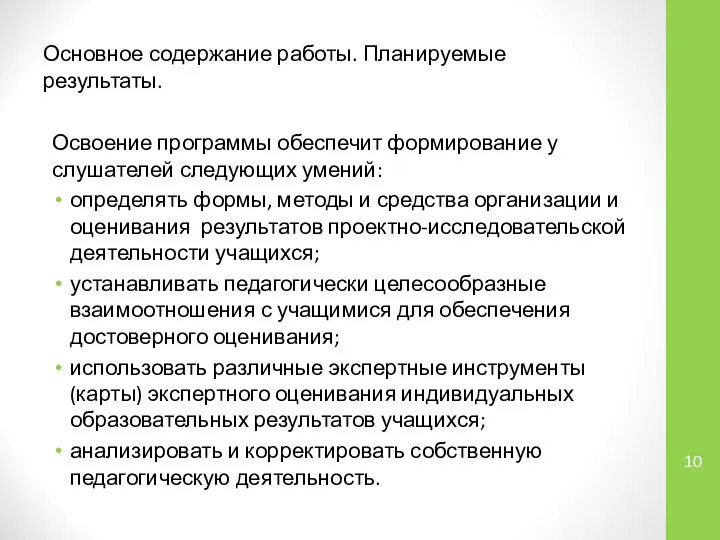 Основное содержание работы. Планируемые результаты.

Освоение программы обеспечит формирование у слушателей следующих умений:

• определять формы, методы и средства организации и оценивания результатов проектно-исследовательской деятельности учащихся;
• устанавливать педагогически целесообразные взаимоотношения с учащимися для обеспечения достоверного оценивания;
• использовать различные экспертные инструменты (карты) экспертного оценивания индивидуальных образовательных результатов учащихся;
• анализировать и корректировать собственную педагогическую деятельность.

10